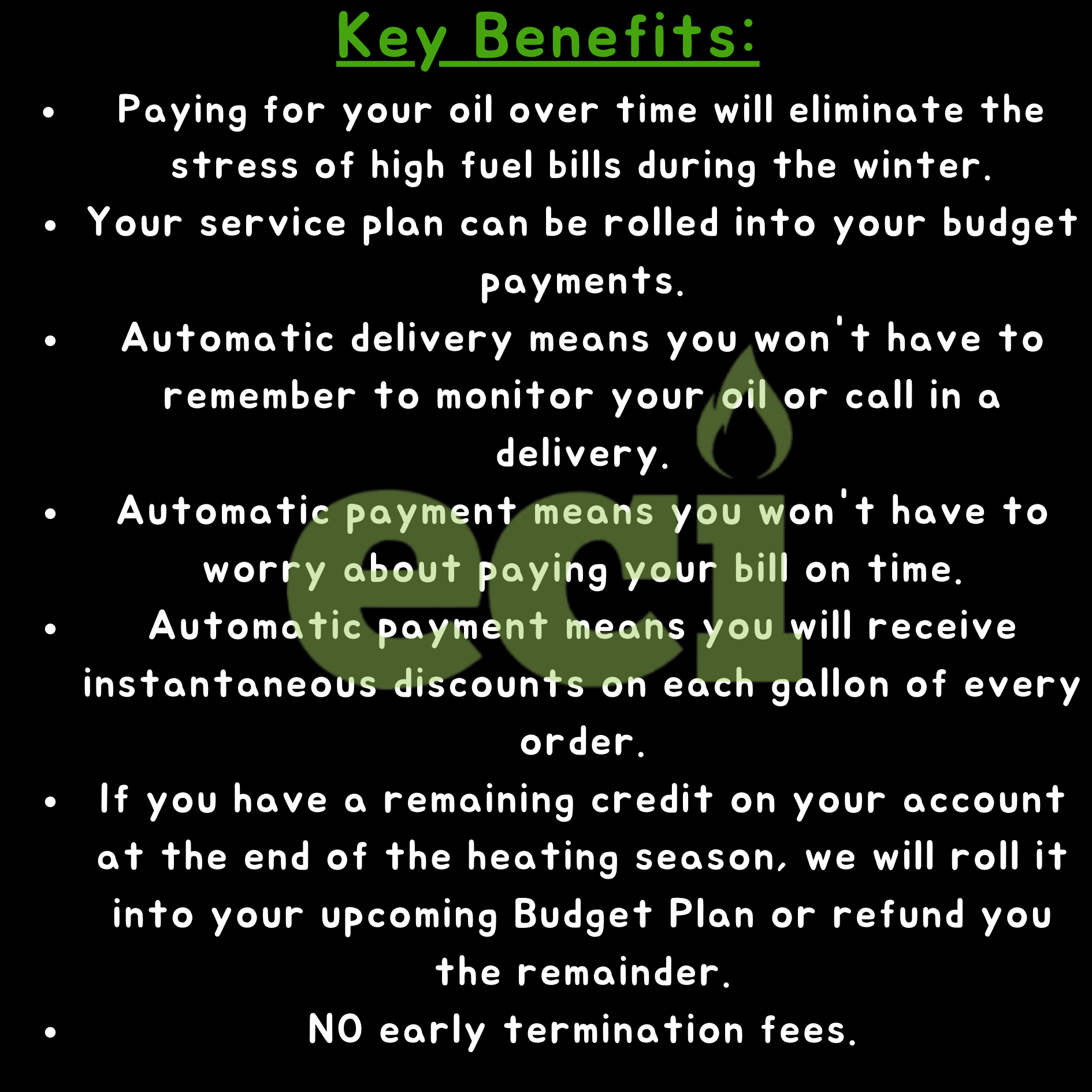 Key Benefits:

• Paying for your oil over time will eliminate the stress of high fuel bills during the winter.
• Your service plan can be rolled into your budget payments.
• Automatic delivery means you won't have to remember to monitor your oil or call in a delivery.
• Automatic payment means you won't have to worry about paying your bill on time.
• Automatic payment means you will receive instantaneous discounts on each gallon of every order.
• If you have a remaining credit on your account at the end of the heating season, we will roll it into your upcoming Budget Plan or refund you the remainder.
• NO early termination fees.

eci